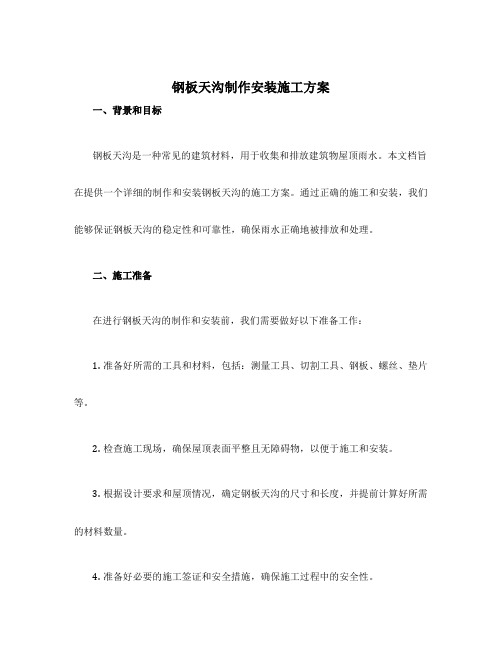 钢板天沟制作安装施工方案

一、背景和目标

钢板天沟是一种常见的建筑材料，用于收集和排放建筑物屋顶雨水。本文档旨在提供一个详细的制作和安装钢板天沟的施工方案。通过正确的施工和安装，我们能够保证钢板天沟的稳定性和可靠性，确保雨水正确地被排放和处理。

二、施工准备

在进行钢板天沟的制作和安装前，我们需要做好以下准备工作：

1. 准备好所需的工具和材料，包括：测量工具、切割工具、钢板、螺丝、垫片等。

2. 检查施工现场，确保屋顶表面平整且无障碍物，以便于施工和安装。

3. 根据设计要求和屋顶情况，确定钢板天沟的尺寸和长度，并提前计算好所需的材料数量。

4. 准备好必要的施工签证和安全措施，确保施工过程中的安全性。